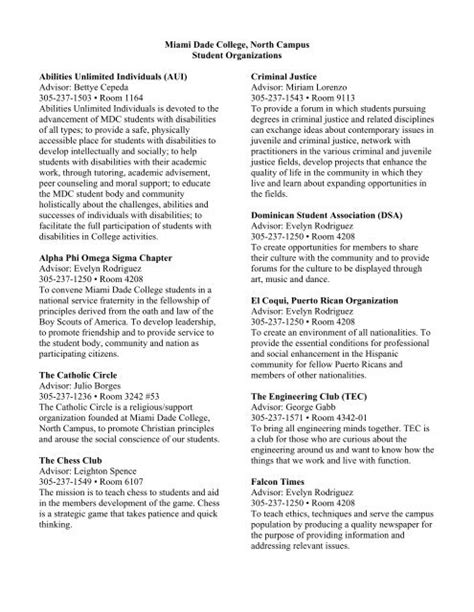 Miami Dade College, North Campus
Student Organizations

Abilities Unlimited Individuals (AUI)
Advisor: Bettye Cepeda
305-237-1503 • Room 1164
Abilities Unlimited Individuals is devoted to the advancement of MDC students with disabilities of all types; to provide a safe, physically accessible place for students with disabilities to develop intellectually and socially; to help students with disabilities with their academic work, through tutoring, academic advisement, peer counseling and moral support; to educate the MDC student body and community holistically about the challenges, abilities and successes of individuals with disabilities; to facilitate the full participation of students with disabilities in College activities.

Alpha Phi Omega Sigma Chapter
Advisor: Evelyn Rodriguez
305-237-1250 • Room 4208
To convene Miami Dade College students in a national service fraternity in the fellowship of principles derived from the oath and law of the Boy Scouts of America. To develop leadership, to promote friendship and to provide service to the student body, community and nation as participating citizens.

The Catholic Circle
Advisor: Julio Borges
305-237-1236 • Room 3242 #53
The Catholic Circle is a religious/support organization founded at Miami Dade College, North Campus, to promote Christian principles and arouse the social conscience of our students.

The Chess Club
Advisor: Leighton Spence
305-237-1549 • Room 6107
The mission is to teach chess to students and aid in the members development of the game. Chess is a strategic game that takes patience and quick thinking.

Criminal Justice
Advisor: Miriam Lorenzo
305-237-1543 • Room 9113
To provide a forum in which students pursuing degrees in criminal justice and related disciplines can exchange ideas about contemporary issues in juvenile and criminal justice, network with practitioners in the various criminal and juvenile justice fields, develop projects that enhance the quality of life in the community in which they live and learn about expanding opportunities in the fields.

Dominican Student Association (DSA)
Advisor: Evelyn Rodriguez
305-237-1250 • Room 4208
To create opportunities for members to share their culture with the community and to provide forums for the culture to be displayed through art, music and dance.

El Coqui, Puerto Rican Organization
Advisor: Evelyn Rodriguez
305-237-1250 • Room 4208
To create an environment of all nationalities. To provide the essential conditions for professional and social enhancement in the Hispanic community for fellow Puerto Ricans and members of other nationalities.

The Engineering Club (TEC)
Advisor: George Gabb
305-237-1571 • Room 4342-01
To bring all engineering minds together. TEC is a club for those who are curious about the engineering around us and want to know how the things that we work and live with function.

Falcon Times
Advisor: Evelyn Rodriguez
305-237-1250 • Room 4208
To teach ethics, techniques and serve the campus population by producing a quality newspaper for the purpose of providing information and addressing relevant issues.